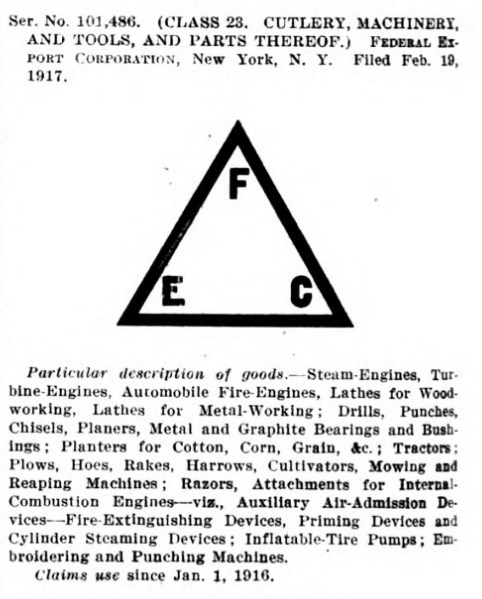 Ser. No. 101,486. (CLASS 23. CUTLERY, MACHINERY, AND TOOLS, AND PARTS THEREOF.) FEDERAL EXPORT CORPORATION, New York, N. Y. Filed Feb. 19, 1917.

F

E C

Particular description of goods.—Steam-Engines, Turbine-Engines, Automobile Fire-Engines, Lathes for Woodworking, Lathes for Metal-Working; Drills, Punches, Chisels, Planers, Metal and Graphite Bearings and Bushings; Planters for Cotton, Corn, Grain, &c.; Tractors; Plows, Hoes, Rakes, Harrows, Cultivators, Mowing and Reaping Machines; Razors, Attachments for Internal-Combustion Engines—viz., Auxiliary Air-Admission Devices—Fire-Extinguishing Devices, Priming Devices and Cylinder Steaming Devices; Inflatable-Tire Pumps; Embroidering and Punching Machines.

Claims use since Jan. 1, 1916.